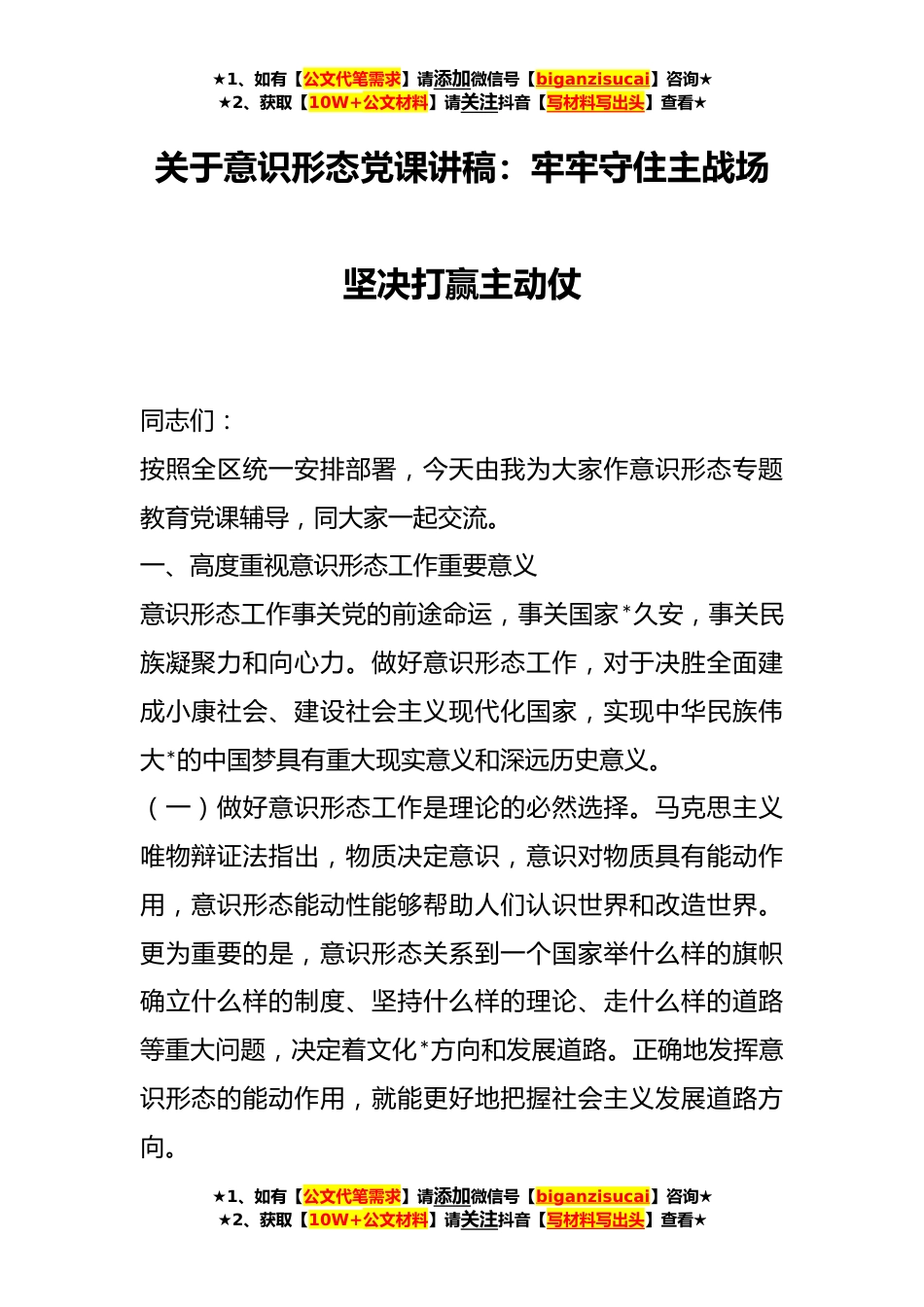 ★1、如有【公文代笔需求】请添加微信号【biganzisucai】咨询★
★2、获取【10W+公文材料】请关注抖音【写材料写出头】查看★

关于意识形态党课讲稿：牢牢守住主战场

坚决打赢主动仗

同志们：

按照全区统一安排部署，今天由我为大家作意识形态专题教育党课辅导，同大家一起交流。

一、高度重视意识形态工作重要意义

意识形态工作事关党的前途命运，事关国家*久安，事关民族凝聚力和向心力。做好意识形态工作，对于决胜全面建成小康社会、建设社会主义现代化国家，实现中华民族伟大*的中国梦具有重大现实意义和深远历史意义。

（一）做好意识形态工作是理论的必然选择。马克思主义唯物辩证法指出，物质决定意识，意识对物质具有能动作用，意识形态能动性能够帮助人们认识世界和改造世界。更为重要的是，意识形态关系到一个国家举什么样的旗帜确立什么样的制度、坚持什么样的理论、走什么样的道路等重大问题，决定着文化*方向和发展道路。正确地发挥意识形态的能动作用，就能更好地把握社会主义发展道路方向。

★1、如有【公文代笔需求】请添加微信号【biganzisucai】咨询★
★2、获取【10W+公文材料】请关注抖音【写材料写出头】查看★